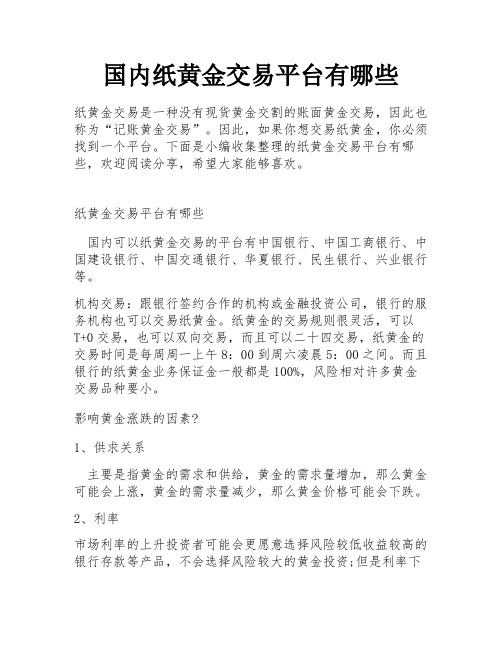 国内纸黄金交易平台有哪些

纸黄金交易是一种没有现货黄金交割的账面黄金交易，因此也称为“记账黄金交易”。因此，如果你想交易纸黄金，你必须找到一个平台。下面是小编收集整理的纸黄金交易平台有哪些，欢迎阅读分享，希望大家能够喜欢。

纸黄金交易平台有哪些

国内可以纸黄金交易的平台有中国银行、中国工商银行、中国建设银行、中国交通银行、华夏银行、民生银行、兴业银行等。

机构交易：跟银行签约合作的机构或金融投资公司，银行的服务机构也可以交易纸黄金。纸黄金的交易规则很灵活，可以T+0交易，也可以双向交易，而且可以二十四交易，纸黄金的交易时间是每周周一上午8：00到周六凌晨5：00之间。而且银行的纸黄金业务保证金一般都是100%，风险相对许多黄金交易品种要小。

影响黄金涨跌的因素?

1、供求关系

主要是指黄金的需求和供给，黄金的需求量增加，那么黄金可能会上涨，黄金的需求量减少，那么黄金价格可能会下跌。

2、利率

市场利率的上升投资者可能会更愿意选择风险较低收益较高的银行存款等产品，不会选择风险较大的黄金投资;但是利率下